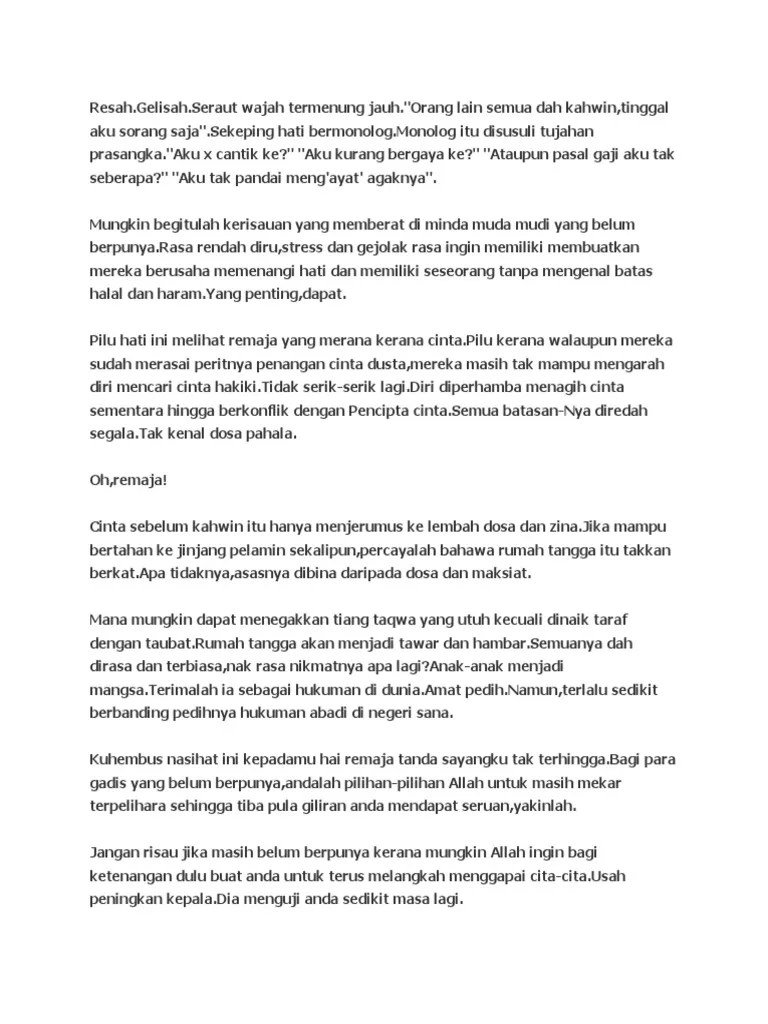 Resah.Gelisah.Seraut wajah termenung jauh."Orang lain semua dah kahwin,tinggal aku sorang saja".Sekeping hati bermonolog.Monolog itu disusuli tujahan prasangka."Aku x cantik ke?" "Aku kurang bergaya ke?" "Ataupun pasal gaji aku tak seberapa?" "Aku tak pandai meng'ayat' agaknya".

Mungkin begitulah kerisauan yang memberat di minda muda mudi yang belum berpunya.Rasa rendah diru,stress dan gejolak rasa ingin memiliki membuatkan mereka berusaha memenangi hati dan memiliki seseorang tanpa mengenal batas halal dan haram.Yang penting,dapat.

Pilu hati ini melihat remaja yang merana kerana cinta.Pilu kerana walaupun mereka sudah merasai peritnya penangan cinta dusta,mereka masih tak mampu mengarah diri mencari cinta hakiki.Tidak serik-serik lagi.Diri diperhamba menagih cinta sementara hingga berkonflik dengan Pencipta cinta.Semua batasan-Nya diredah segala.Tak kenal dosa pahala.

Oh,remaja!

Cinta sebelum kahwin itu hanya menjerumus ke lembah dosa dan zina.Jika mampu bertahan ke jinjang pelamin sekalipun,percayalah bahawa rumah tangga itu takkan berkat.Apa tidaknya,asasnya dibina daripada dosa dan maksiat.

Mana mungkin dapat menegakkan tiang taqwa yang utuh kecuali dinaik taraf dengan taubat.Rumah tangga akan menjadi tawar dan hambar.Semuanya dah dirasa dan terbiasa,nak rasa nikmatnya apa lagi?Anak-anak menjadi mangsa.Terimalah ia sebagai hukuman di dunia.Amat pedih.Namun,terlalu sedikit berbanding pedihnya hukuman abadi di negeri sana.

Kuhembus nasihat ini kepadamu hai remaja tanda sayangku tak terhingga.Bagi para gadis yang belum berpunya,andalah pilihan-pilihan Allah untuk masih mekar terpelihara sehingga tiba pula giliran anda mendapat seruan,yakinlah.

Jangan risau jika masih belum berpunya kerana mungkin Allah ingin bagi ketenangan dulu buat anda untuk terus melangkah menggapai cita-cita.Usah peningkan kepala.Dia menguji anda sedikit masa lagi.